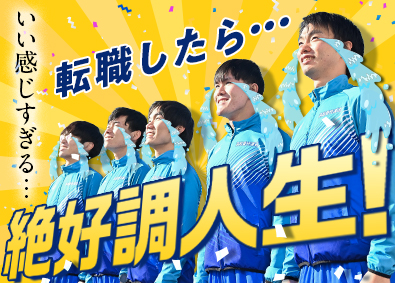 いい感じすぎる…

転職したら…

絶好調人生!